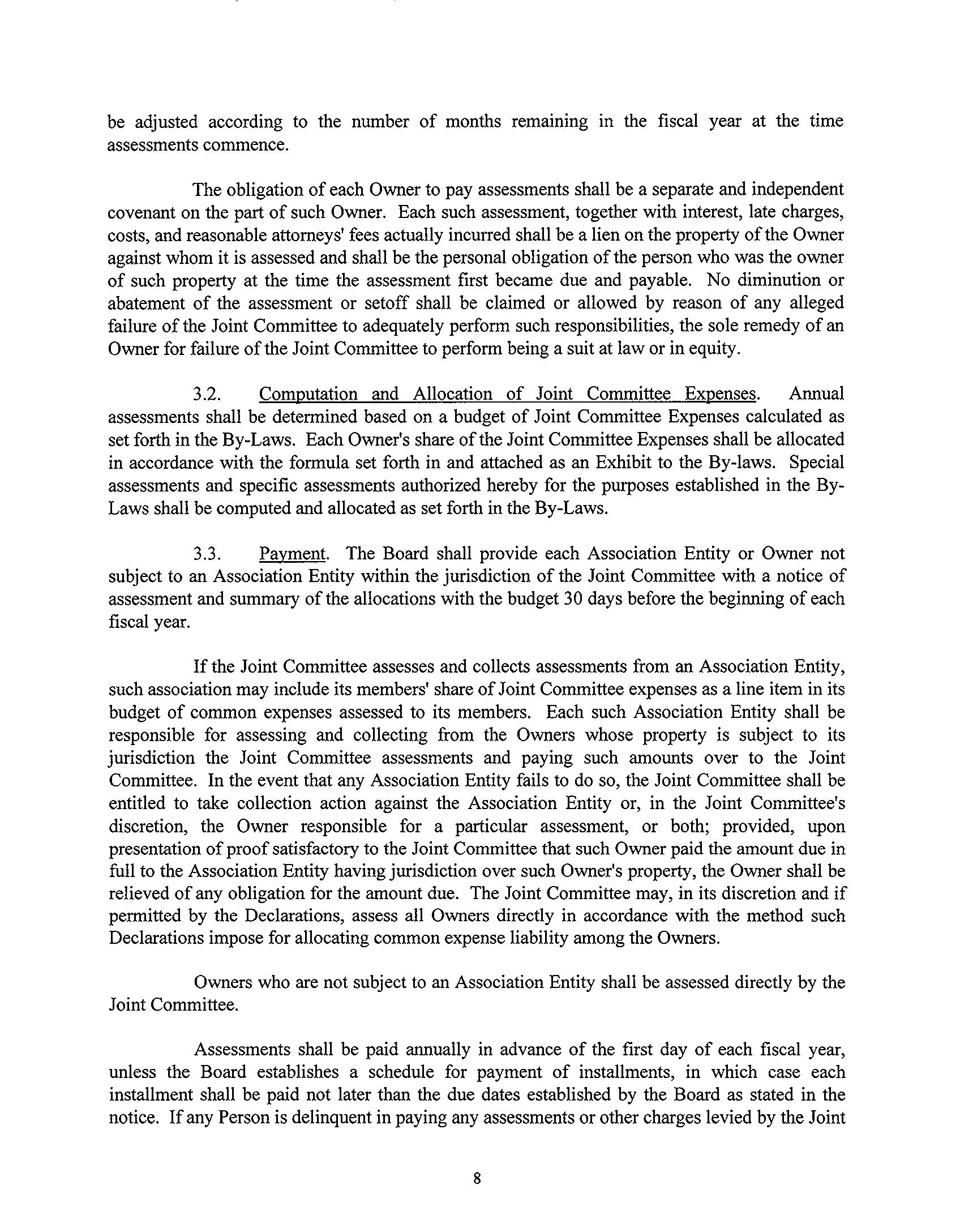 be adjusted according to the number of months remaining in the fiscal year at the time assessments commence.

The obligation of each Owner to pay assessments shall be a separate and independent covenant on the part of such Owner. Each such assessment, together with interest, late charges, costs, and reasonable attorneys' fees actually incurred shall be a lien on the property of the Owner against whom it is assessed and shall be the personal obligation of the person who was the owner of such property at the time the assessment first became due and payable. No diminution or abatement of the assessment or setoff shall be claimed or allowed by reason of any alleged failure of the Joint Committee to adequately perform such responsibilities, the sole remedy of an Owner for failure of the Joint Committee to perform being a suit at law or in equity.

3.2. Computation and Allocation of Joint Committee Expenses. Annual assessments shall be determined based on a budget of Joint Committee Expenses calculated as set forth in the By-Laws. Each Owner's share of the Joint Committee Expenses shall be allocated in accordance with the formula set forth in and attached as an Exhibit to the By-laws. Special assessments and specific assessments authorized hereby for the purposes established in the By-Laws shall be computed and allocated as set forth in the By-Laws.

3.3. Payment. The Board shall provide each Association Entity or Owner not subject to an Association Entity within the jurisdiction of the Joint Committee with a notice of assessment and summary of the allocations with the budget 30 days before the beginning of each fiscal year.

If the Joint Committee assesses and collects assessments from an Association Entity, such association may include its members' share of Joint Committee expenses as a line item in its budget of common expenses assessed to its members. Each such Association Entity shall be responsible for assessing and collecting from the Owners whose property is subject to its jurisdiction the Joint Committee assessments and paying such amounts over to the Joint Committee. In the event that any Association Entity fails to do so, the Joint Committee shall be entitled to take collection action against the Association Entity or, in the Joint Committee's discretion, the Owner responsible for a particular assessment, or both; provided, upon presentation of proof satisfactory to the Joint Committee that such Owner paid the amount due in full to the Association Entity having jurisdiction over such Owner's property, the Owner shall be relieved of any obligation for the amount due. The Joint Committee may, in its discretion and if permitted by the Declarations, assess all Owners directly in accordance with the method such Declarations impose for allocating common expense liability among the Owners.

Owners who are not subject to an Association Entity shall be assessed directly by the Joint Committee.

Assessments shall be paid annually in advance of the first day of each fiscal year, unless the Board establishes a schedule for payment of installments, in which case each installment shall be paid not later than the due dates established by the Board as stated in the notice. If any Person is delinquent in paying any assessments or other charges levied by the Joint

8